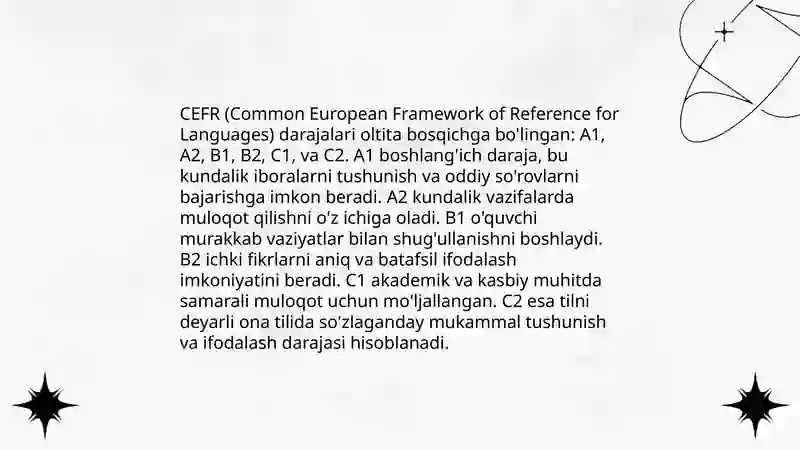 CEFR (Common European Framework of Reference for Languages) darajalari oltita bosqichga bo'lingan: A1, A2, B1, B2, C1, va C2. A1 boshlang'ich daraja, bu kundalik iboralarni tushunish va oddiy so'rovlarni bajarishga imkon beradi. A2 kundalik vazifalarda muloqot qilishni o'z ichiga oladi. B1 o'quvchi murakkab vaziyatlar bilan shug'ullanishni boshlaydi. B2 ichki fikrlarni aniq va batafsil ifodalash imkoniyatini beradi. C1 akademik va kasbiy muhitda samarali muloqot uchun mo'ljallangan. C2 esa tilni deyarli ona tilida so'zlaganday mukammal tushunish va ifodalash darajasi hisoblanadi.